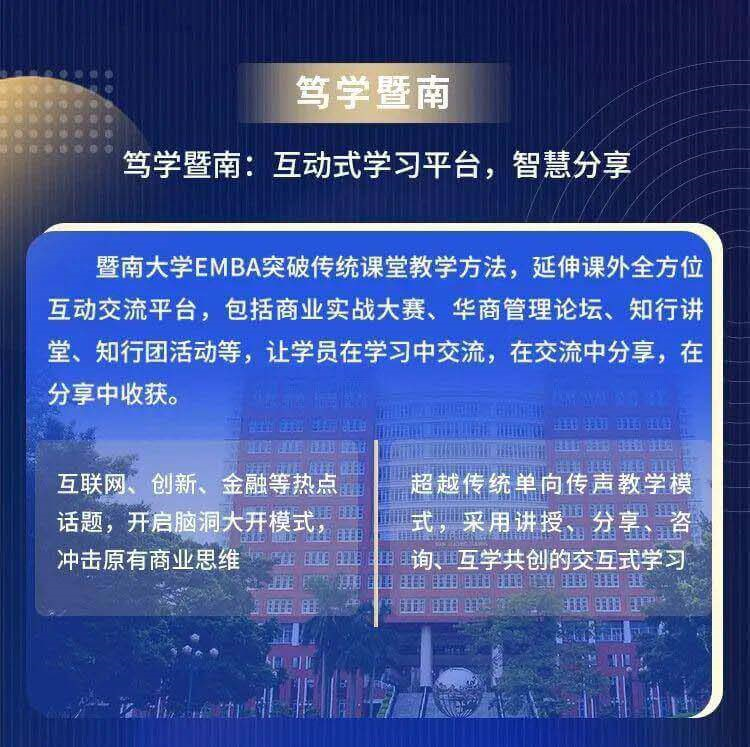 笃学暨南

笃学暨南：互动式学习平台，智慧分享

暨南大学EMBA突破传统课堂教学方法，延伸课外全方位互动交流平台，包括商业实战大赛、华商管理论坛、知行讲堂、知行团活动等，让学员在学习中交流，在交流中分享，在分享中收获。

互联网、创新、金融等热点话题，开启脑洞大开模式，冲击原有商业思维

超越传统单向传声教学模式，采用讲授、分享、咨询、互学共创的交互式学习